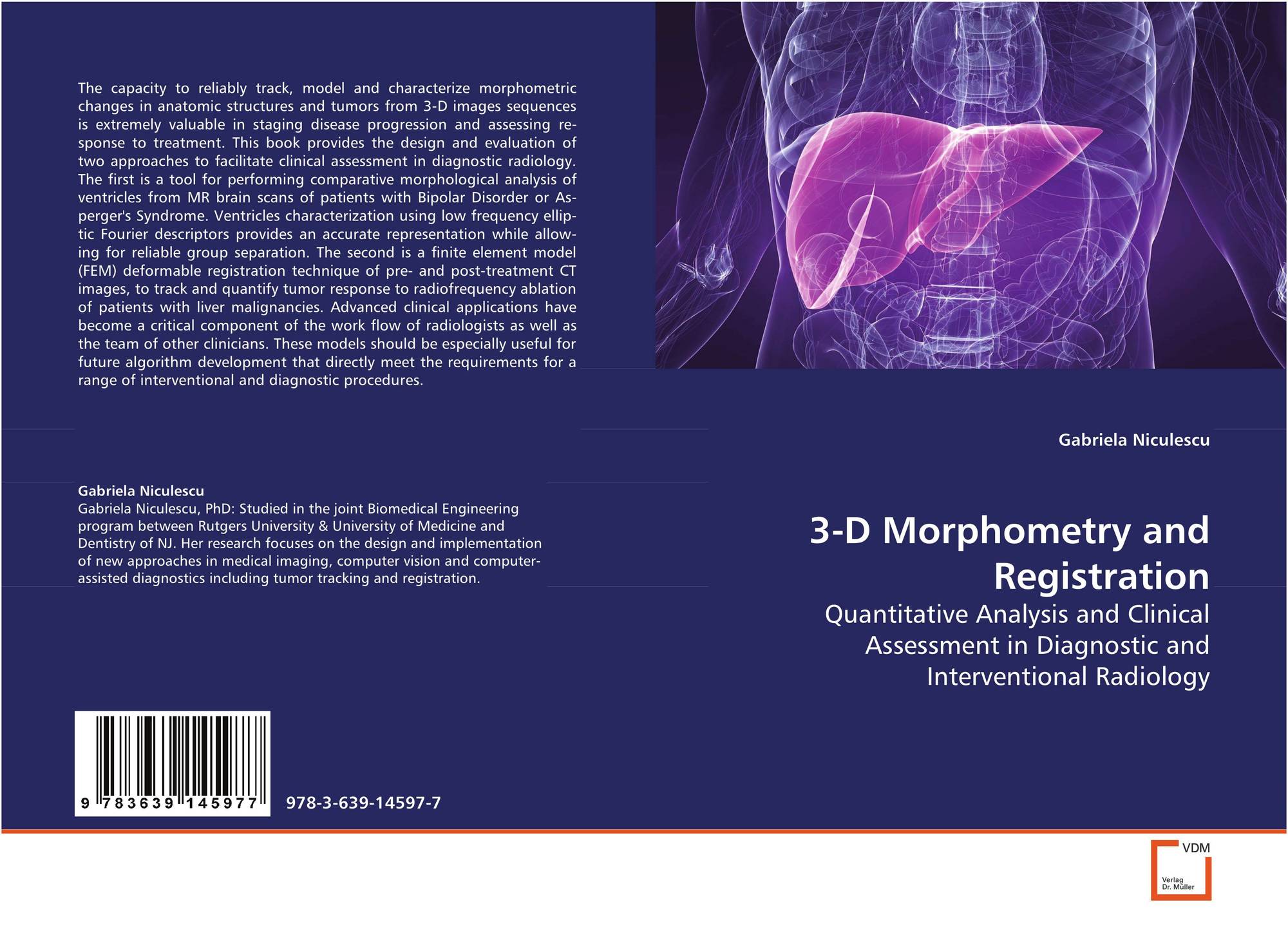 The capacity to reliably track, model and characterize morphometric changes in anatomic structures and tumors from 3-D images sequences is extremely valuable in staging disease progression and assessing response to treatment. This book provides the design and evaluation of two approaches to facilitate clinical assessment in diagnostic radiology. The first is a tool for performing comparative morphological analysis of ventricles from MR brain scans of patients with Bipolar Disorder or Asperger's Syndrome. Ventricles characterization using low frequency elliptic Fourier descriptors provides an accurate representation while allowing for reliable group separation. The second is a finite element model (FEM) deformable registration technique of pre- and post-treatment CT images, to track and quantify tumor response to radiofrequency ablation of patients with liver malignancies. Advanced clinical applications have become a critical component of the work flow of radiologists as well as the team of other clinicians. These models should be especially useful for future algorithm development that directly meet the requirements for a range of interventional and diagnostic procedures.

Gabriela Niculescu
Gabriela Niculescu, PhD: Studied in the joint Biomedical Engineering program between Rutgers University & University of Medicine and Dentistry of NJ. Her research focuses on the design and implementation of new approaches in medical imaging, computer vision and computer-assisted diagnostics including tumor tracking and registration.

9 783639 145977

978-3-639-14597-7

Gabriela Niculescu

3-D Morphometry and Registration

Quantitative Analysis and Clinical Assessment in Diagnostic and Interventional Radiology

VDM
Verlag
Dr. Müller